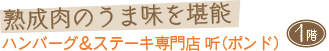 熟成肉のうま味を堪能

ハンバーグ&ステーキ専門店 听(ポンド)

1階